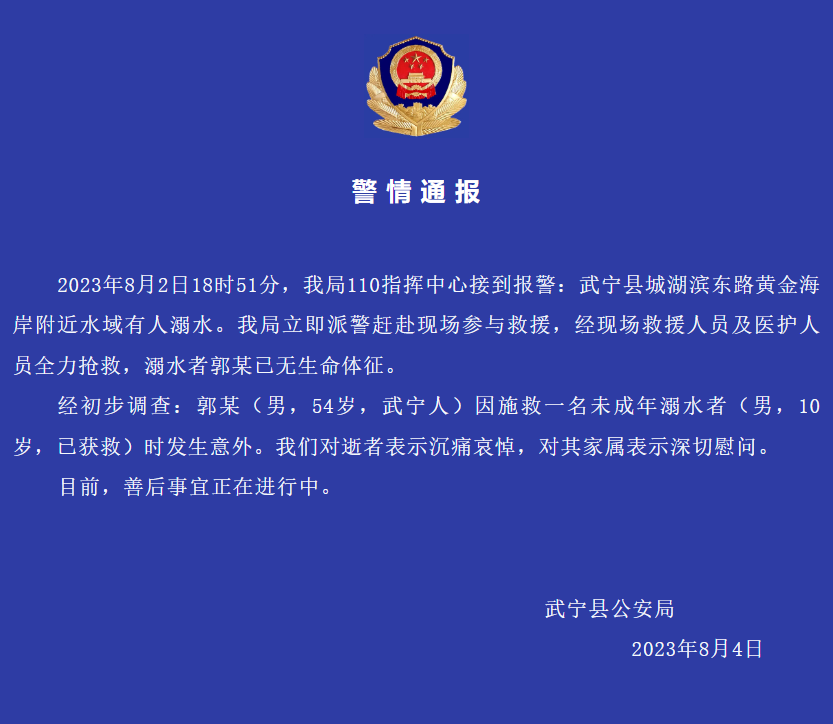 警情通报

2023年8月2日18时51分，我局110指挥中心接到报警：武宁县城湖滨东路黄金海岸附近水域有人溺水。我局立即派警赶赴现场参与救援，经现场救援人员及医护人员全力抢救，溺水者郭某已无生命体征。

经初步调查：郭某（男，54岁，武宁人）因施救一名未成年溺水者（男，10岁，已获救）时发生意外。我们对逝者表示沉痛哀悼，对其家属表示深切慰问。

目前，善后事宜正在进行中。

武宁县公安局

2023年8月4日